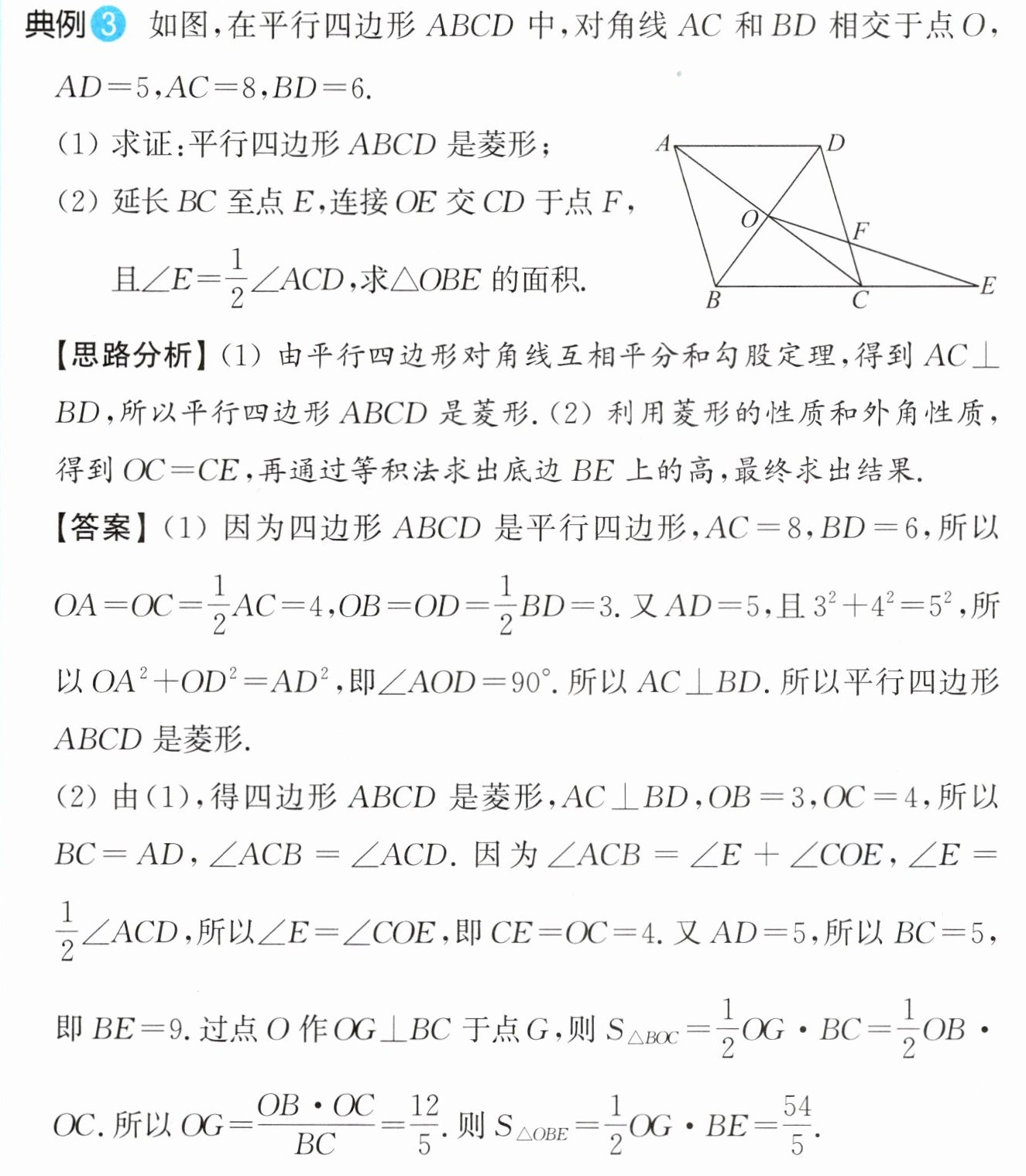 典例3 如图,在平行四边形$ABCD$中,对角线$AC$和$BD$相交于点$O$,$AD=5$,$AC=8$,$BD=6$.

(1)求证:平行四边形$ABCD$是菱形;

(2)延长$BC$至点$E$,连接$OE$交$CD$于点$F$,且$\angle E=\frac{1}{2}\angle ACD$,求$\triangle OBE$的面积.

A D O F B C E

【思路分析】(1)由平行四边形对角线互相平分和勾股定理,得到$AC\perp BD$,所以平行四边形$ABCD$是菱形.(2)利用菱形的性质和外角性质,得到$OC=CE$,再通过等积法求出底边$BE$上的高,最终求出结果.

【答案】(1)因为四边形$ABCD$是平行四边形,$AC=8$,$BD=6$,所以$OA=OC=\frac{1}{2}AC=4$,$OB=OD=\frac{1}{2}BD=3$.又$AD=5$,且$3^2+4^2=5^2$,所以$OA^2+OD^2=AD^2$,即$\angle AOD=90°$.所以$AC\perp BD$.所以平行四边形$ABCD$是菱形.

(2)由(1),得四边形$ABCD$是菱形,$AC\perp BD$,$OB=3$,$OC=4$,所以$BC=AD$,$\angle ACB=\angle ACD$.因为$\angle ACB=\angle E+\angle COE$,$\angle E=\frac{1}{2}\angle ACD$,所以$\angle E=\angle COE$,即$CE=OC=4$.又$AD=5$,所以$BC=5$,即$BE=9$.过点$O$作$OG\perp BC$于点$G$,则$S_{\triangle BOC}=\frac{1}{2}OG\cdot BC=\frac{1}{2}OB\cdot OC$.所以$OG=\frac{OB\cdot OC}{BC}=\frac{12}{5}$.则$S_{\triangle OBE}=\frac{1}{2}OG\cdot BE=\frac{54}{5}$.